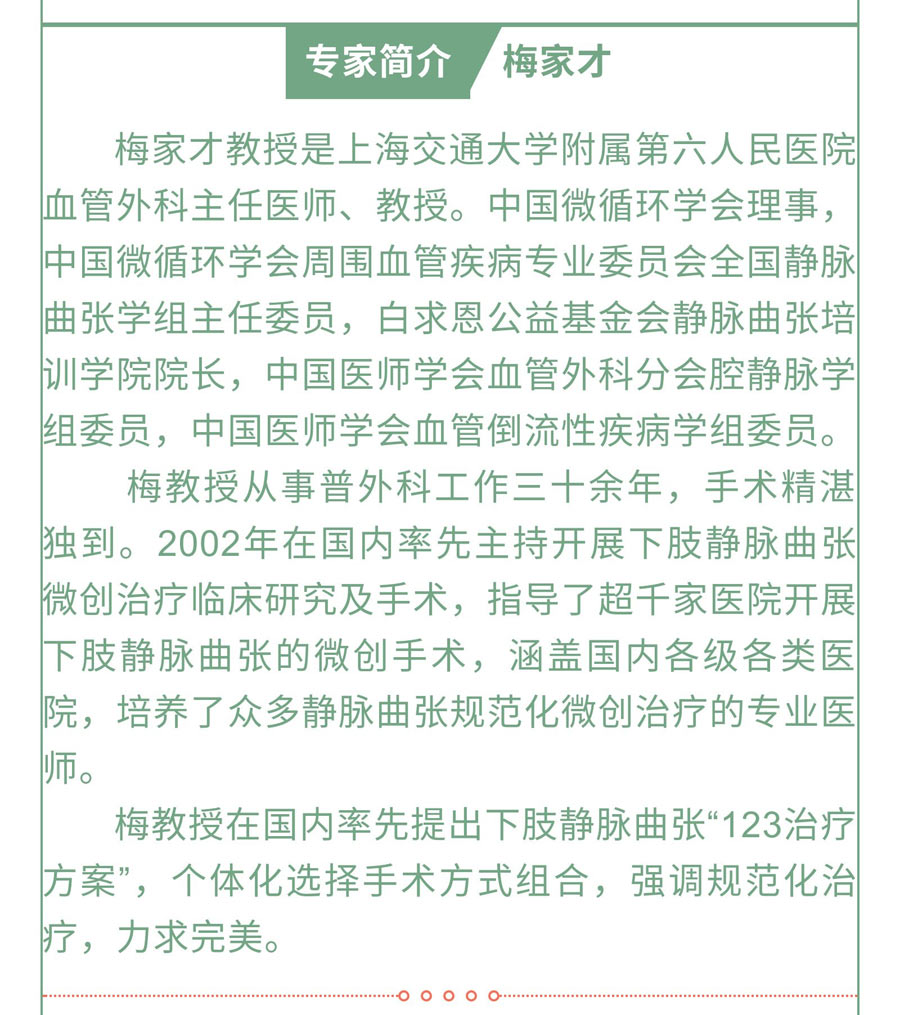 专家简介 梅家才

梅家才教授是上海交通大学附属第六人民医院血管外科主任医师、教授。中国微循环学会理事，中国微循环学会周围血管疾病专业委员会全国静脉曲张学组主任委员，白求恩公益基金会静脉曲张培训学院院长，中国医师学会血管外科分会腔静脉学组委员，中国医师学会血管倒流性疾病学组委员。

梅教授从事普外科工作三十余年，手术精湛独到。2002年在国内率先主持开展下肢静脉曲张微创治疗临床研究及手术，指导了超千家医院开展下肢静脉曲张的微创手术，涵盖国内各级各类医院，培养了众多静脉曲张规范化微创治疗的专业医师。

梅教授在国内率先提出下肢静脉曲张“123治疗方案”，个体化选择手术方式组合，强调规范化治疗，力求完美。